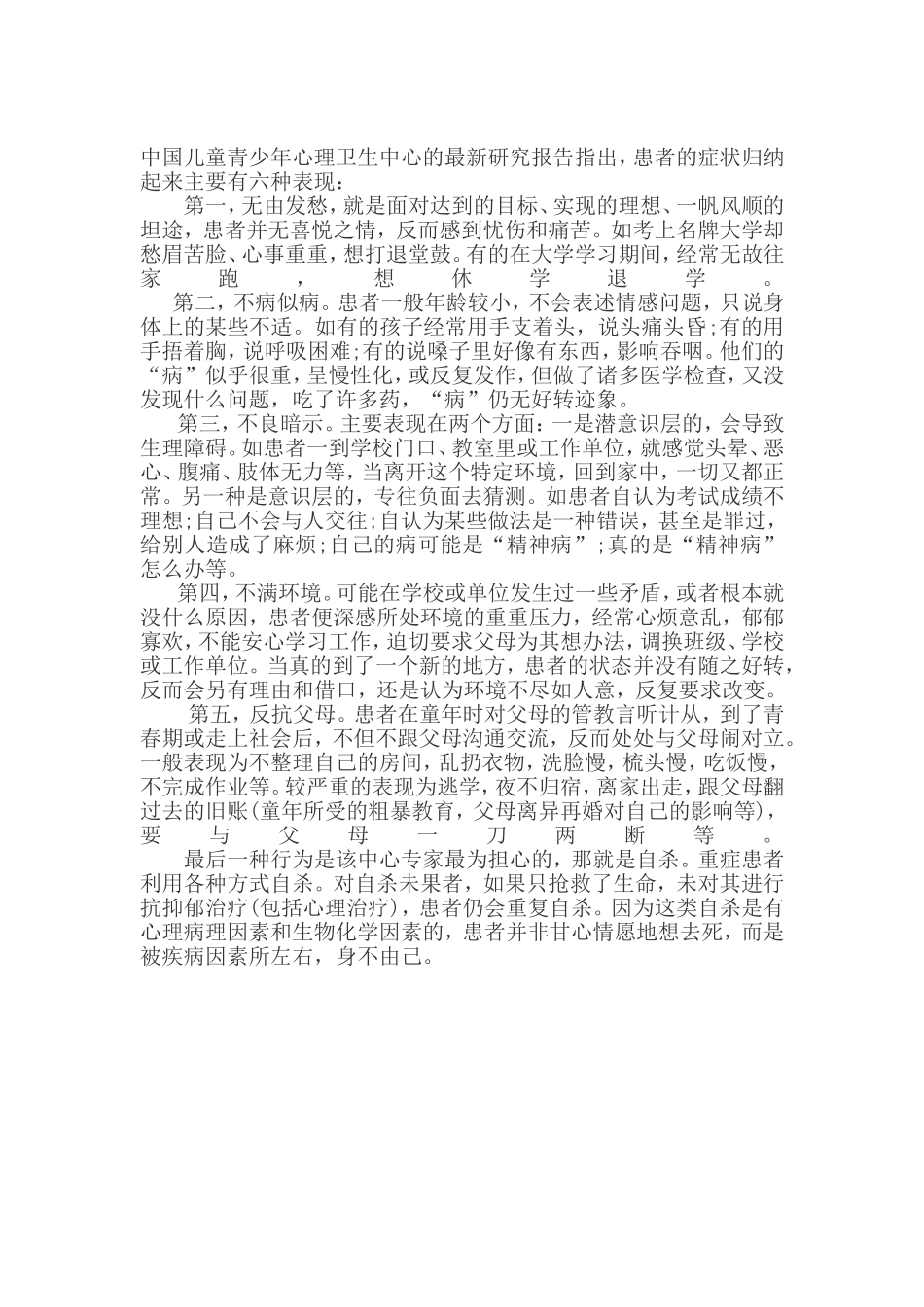 中国儿童青少年心理卫生中心的最新研究报告指出，患者的症状归纳起来主要有六种表现：

第一，无由发愁，就是面对达到的目标、实现的理想、一帆风顺的坦途，患者并无喜悦之情，反而感到忧伤和痛苦。如考上名牌大学却愁眉苦脸、心事重重，想打退堂鼓。有的在大学学习期间，经常无故往家跑，想休学退学。

第二，不病似病。患者一般年龄较小，不会表述情感问题，只说身体上的某些不适。如有的孩子经常用手支着头，说头痛头昏;有的用手捂着胸，说呼吸困难;有的说嗓子里好像有东西，影响吞咽。他们的“病”似乎很重，呈慢性化，或反复发作，但做了诸多医学检查，又没发现什么问题，吃了许多药，“病”仍无好转迹象。

第三，不良暗示。主要表现在两个方面：一是潜意识层的，会导致生理障碍。如患者一到学校门口、教室里或工作单位，就感觉头晕、恶心、腹痛、肢体无力等，当离开这个特定环境，回到家中，一切又都正常。另一种是意识层的，专往负面去猜测。如患者自认为考试成绩不理想;自己不会与人交往;自认为某些做法是一种错误，甚至是罪过，给别人造成了麻烦;自己的病可能是“精神病”;真的是“精神病”怎么办等。

第四，不满环境。可能在学校或单位发生过一些矛盾，或者根本就没什么原因，患者便深感所处环境的重重压力，经常心烦意乱，郁郁寡欢，不能安心学习工作，迫切要求父母为其想办法，调换班级、学校或工作单位。当真的到了一个新的地方，患者的状态并没有随之好转，反而会另有理由和借口，还是认为环境不尽如人意，反复要求改变。

第五，反抗父母。患者在童年时对父母的管教言听计从，到了青春期或走上社会后，不但不跟父母沟通交流，反而处处与父母闹对立。一般表现为不整理自己的房间，乱扔衣物，洗脸慢，梳头慢，吃饭慢，不完成作业等。较严重的表现为逃学，夜不归宿，离家出走，跟父母翻过去的旧账(童年所受的粗暴教育，父母离异再婚对自己的影响等)，要与父母一刀两断等。

最后一种行为是该中心专家最为担心的，那就是自杀。重症患者利用各种方式自杀。对自杀未果者，如果只抢救了生命，未对其进行抗抑郁治疗(包括心理治疗)，患者仍会重复自杀。因为这类自杀是有心理病理因素和生物化学因素的，患者并非甘心情愿地想去死，而是被疾病因素所左右，身不由己。